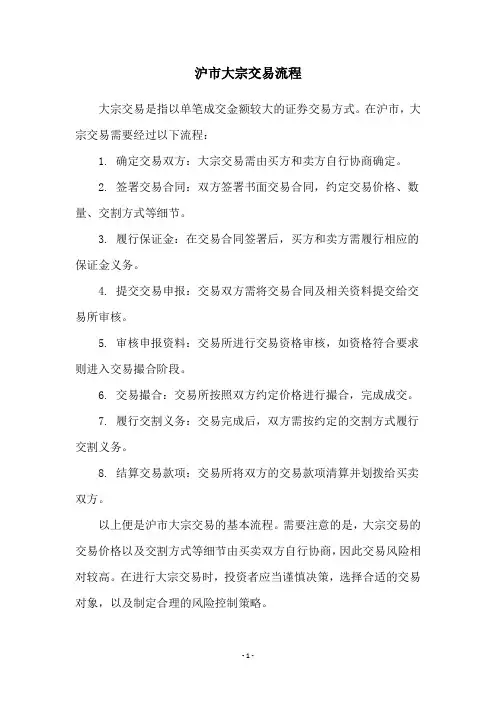 沪市大宗交易流程

大宗交易是指以单笔成交金额较大的证券交易方式。在沪市，大宗交易需要经过以下流程：

1. 确定交易双方：大宗交易需由买方和卖方自行协商确定。

2. 签署交易合同：双方签署书面交易合同，约定交易价格、数量、交割方式等细节。

3. 履行保证金：在交易合同签署后，买方和卖方需履行相应的保证金义务。

4. 提交交易申报：交易双方需将交易合同及相关资料提交给交易所审核。

5. 审核申报资料：交易所进行交易资格审核，如资格符合要求则进入交易撮合阶段。

6. 交易撮合：交易所按照双方约定价格进行撮合，完成成交。

7. 履行交割义务：交易完成后，双方需按约定的交割方式履行交割义务。

8. 结算交易款项：交易所将双方的交易款项清算并划拨给买卖双方。

以上便是沪市大宗交易的基本流程。需要注意的是，大宗交易的交易价格以及交割方式等细节由买卖双方自行协商，因此交易风险相对较高。在进行大宗交易时，投资者应当谨慎决策，选择合适的交易对象，以及制定合理的风险控制策略。

- 1 -